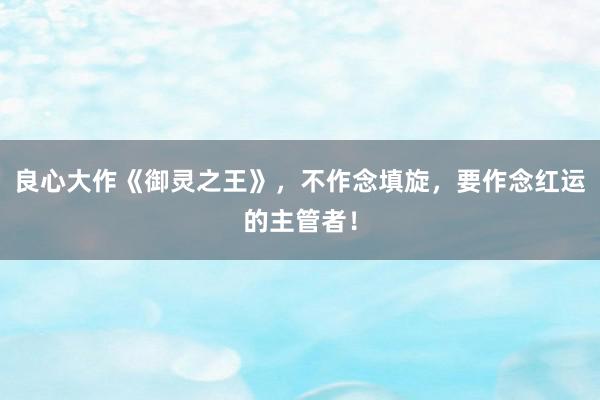 良心大作《御灵之王》，不作念填旋，要作念红运的主管者！